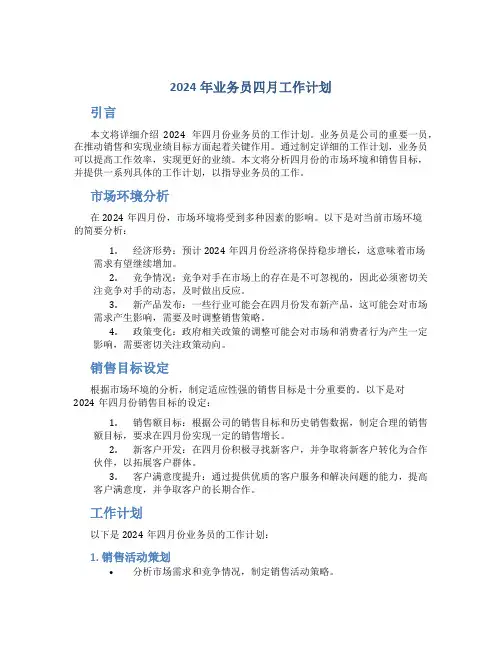 2024 年业务员四月工作计划

引言

本文将详细介绍 2024 年四月份业务员的工作计划。业务员是公司的重要一员，在推动销售和实现业绩目标方面起着关键作用。通过制定详细的工作计划，业务员可以提高工作效率，实现更好的业绩。本文将分析四月份的市场环境和销售目标，并提供一系列具体的工作计划，以指导业务员的工作。

市场环境分析

在 2024 年四月份，市场环境将受到多种因素的影响。以下是对当前市场环境的简要分析：

1. 经济形势：预计 2024 年四月份经济将保持稳步增长，这意味着市场需求有望继续增加。
2. 竞争情况：竞争对手在市场上的存在是不可忽视的，因此必须密切关注竞争对手的动态，及时做出反应。
3. 新产品发布：一些行业可能会在四月份发布新产品，这可能会对市场需求产生影响，需要及时调整销售策略。
4. 政策变化：政府相关政策的调整可能会对市场和消费者行为产生一定影响，需要密切关注政策动向。

销售目标设定

根据市场环境的分析，制定适应性强的销售目标是十分重要的。以下是对 2024 年四月份销售目标的设定：

1. 销售额目标：根据公司的销售目标和历史销售数据，制定合理的销售额目标，要求在四月份实现一定的销售增长。
2. 新客户开发：在四月份积极寻找新客户，并争取将新客户转化为合作伙伴，以拓展客户群体。
3. 客户满意度提升：通过提供优质的客户服务和解决问题的能力，提高客户满意度，并争取客户的长期合作。

工作计划

以下是 2024 年四月份业务员的工作计划：

1. 销售活动策划

• 分析市场需求和竞争情况，制定销售活动策略。